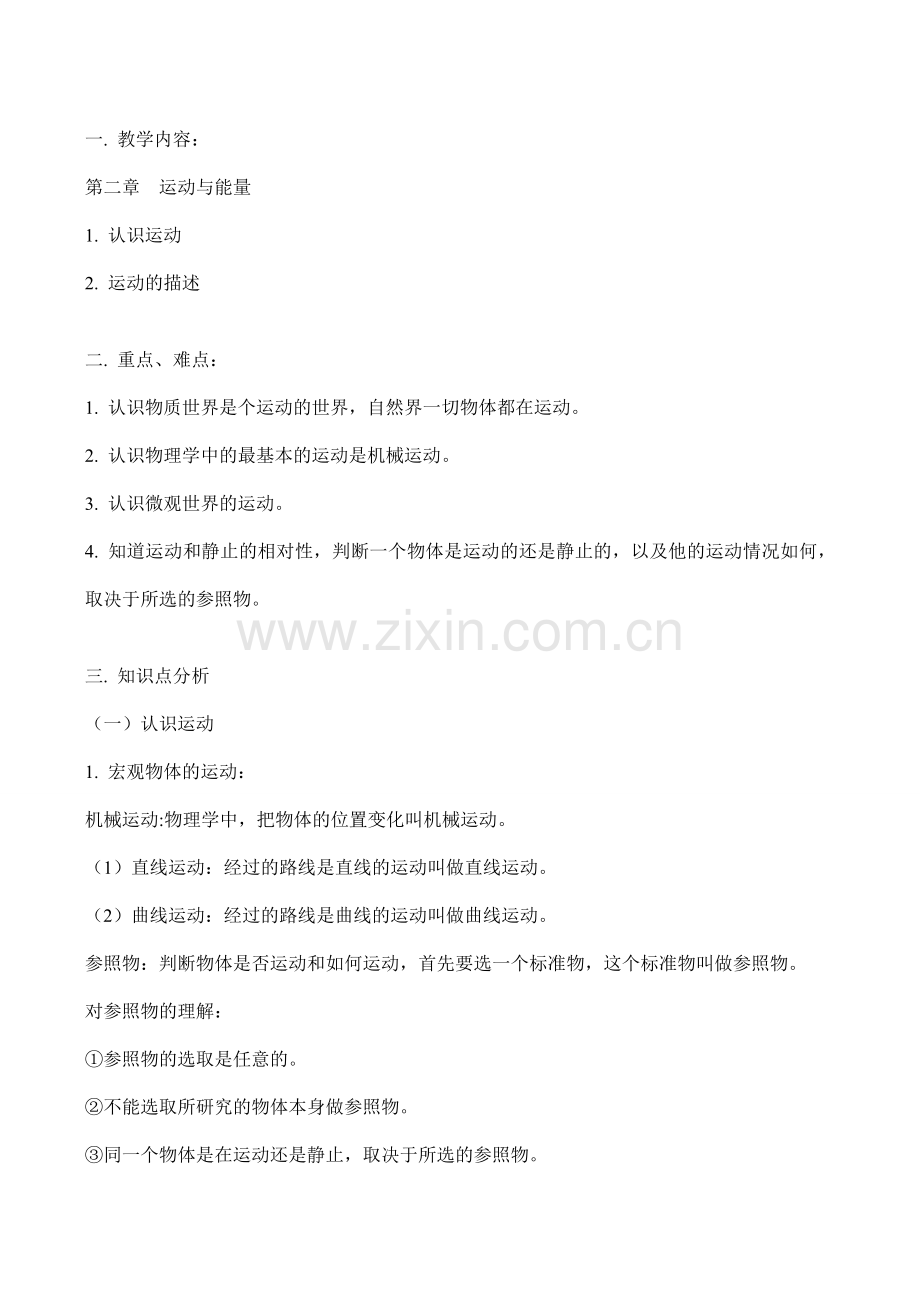 一. 教学内容：

第二章　运动与能量

1. 认识运动

2. 运动的描述

二. 重点、难点：

1. 认识物质世界是个运动的世界，自然界一切物体都在运动。

2. 认识物理学中的最基本的运动是机械运动。

3. 认识微观世界的运动。

4. 知道运动和静止的相对性，判断一个物体是运动的还是静止的，以及他的运动情况如何，取决于所选的参照物。

www.zixin.com.cn

三. 知识点分析

（一）认识运动

1. 宏观物体的运动：

机械运动:物理学中，把物体的位置变化叫机械运动。

（1）直线运动：经过的路线是直线的运动叫做直线运动。

（2）曲线运动：经过的路线是曲线的运动叫做曲线运动。

参照物：判断物体是否运动和如何运动，首先要选一个标准物，这个标准物叫做参照物。

对参照物的理解：

①参照物的选取是任意的。

②不能选取所研究的物体本身做参照物。

③同一个物体是在运动还是静止，取决于所选的参照物。